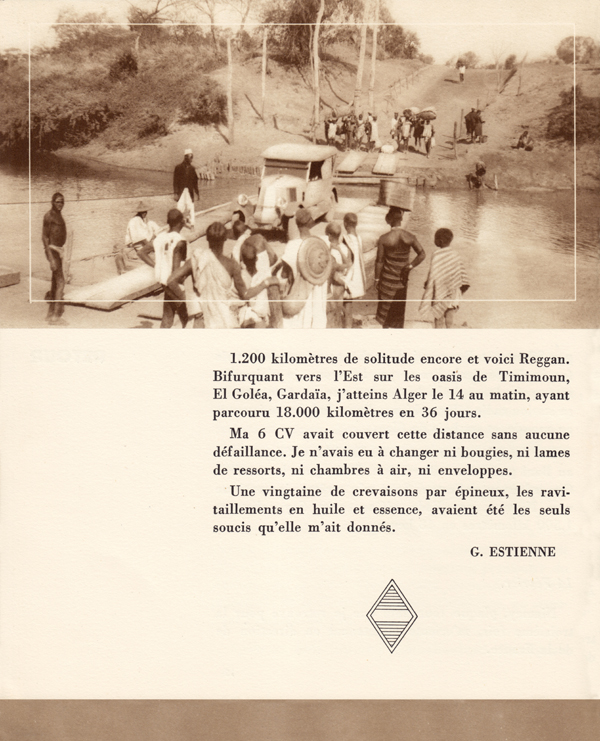 1.200 kilomètres de solitude encore et voici Reggan. Bifurquant vers l'Est sur les oasis de Timimoun, El Goléa, Gardaïa, j'atteins Alger le 14 au matin, ayant parcouru 18.000 kilomètres en 36 jours.

Ma 6 CV avait couvert cette distance sans aucune défaillance. Je n'avais eu à changer ni bougies, ni lames de ressorts, ni chambres à air, ni enveloppes.

Une vingtaine de crevaisons par épineux, les ravitaillements en huile et essence, avaient été les seuls soucis qu'elle m'ait donnés.

G. ESTIENNE